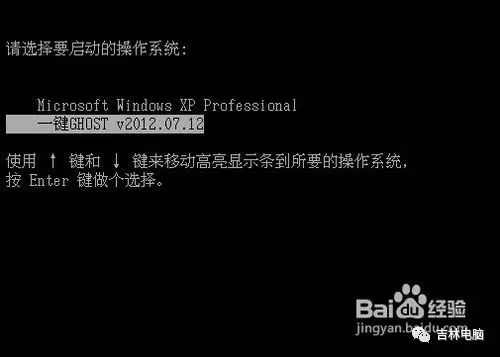 请选择要启动的操作系统:

Microsoft Windows XP Professional
一键GHOST v2012.07.12

使用 ↑ 键和 ↓ 键来移动高亮显示条到所要的操作系统,
按 Enter 键做个选择。

Baidu经验
jingyan.baidu.com
吉林电脑